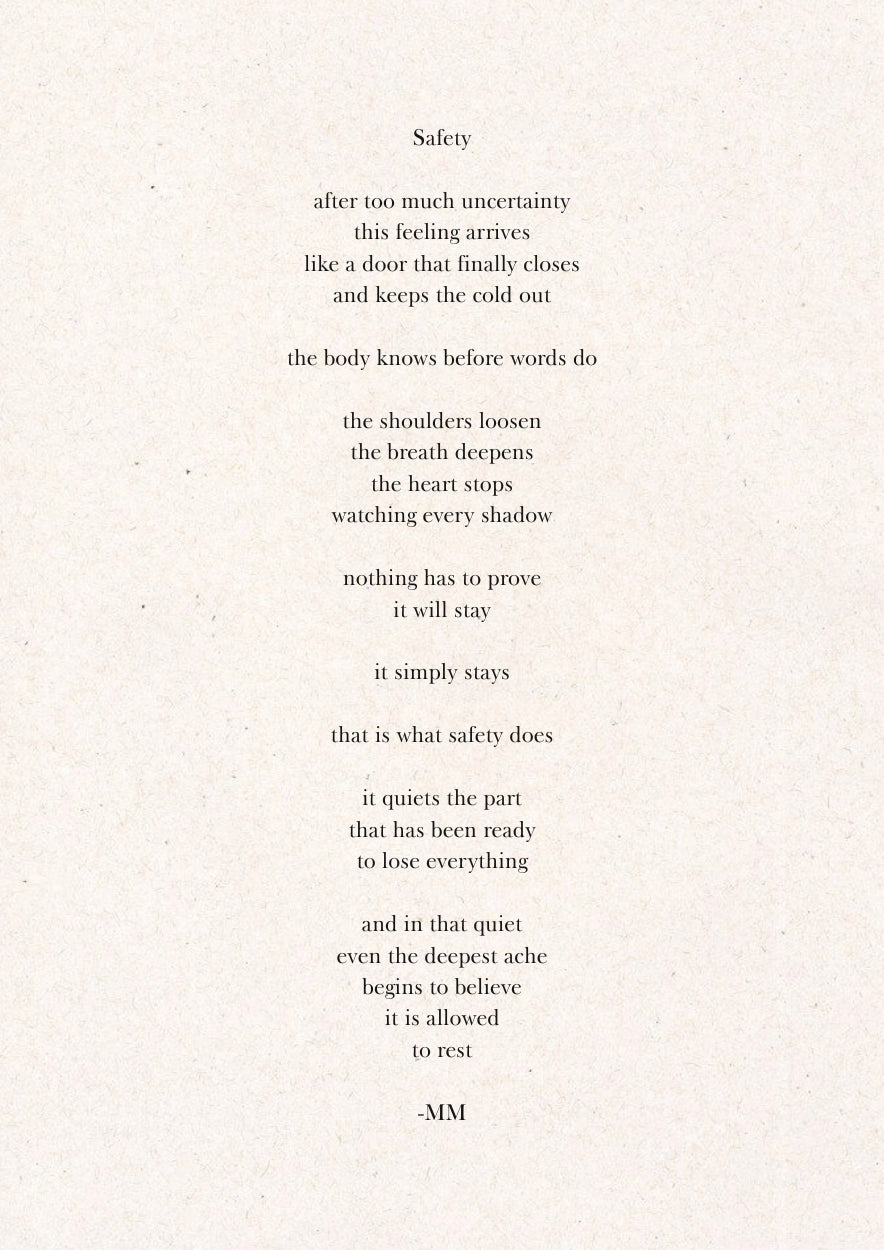 Safety

after too much uncertainty
this feeling arrives
like a door that finally closes
and keeps the cold out

the body knows before words do

the shoulders loosen
the breath deepens
the heart stops
watching every shadow

nothing has to prove
it will stay

it simply stays

that is what safety does

it quiets the part
that has been ready
to lose everything

and in that quiet
even the deepest ache
begins to believe
it is allowed
to rest

-MM